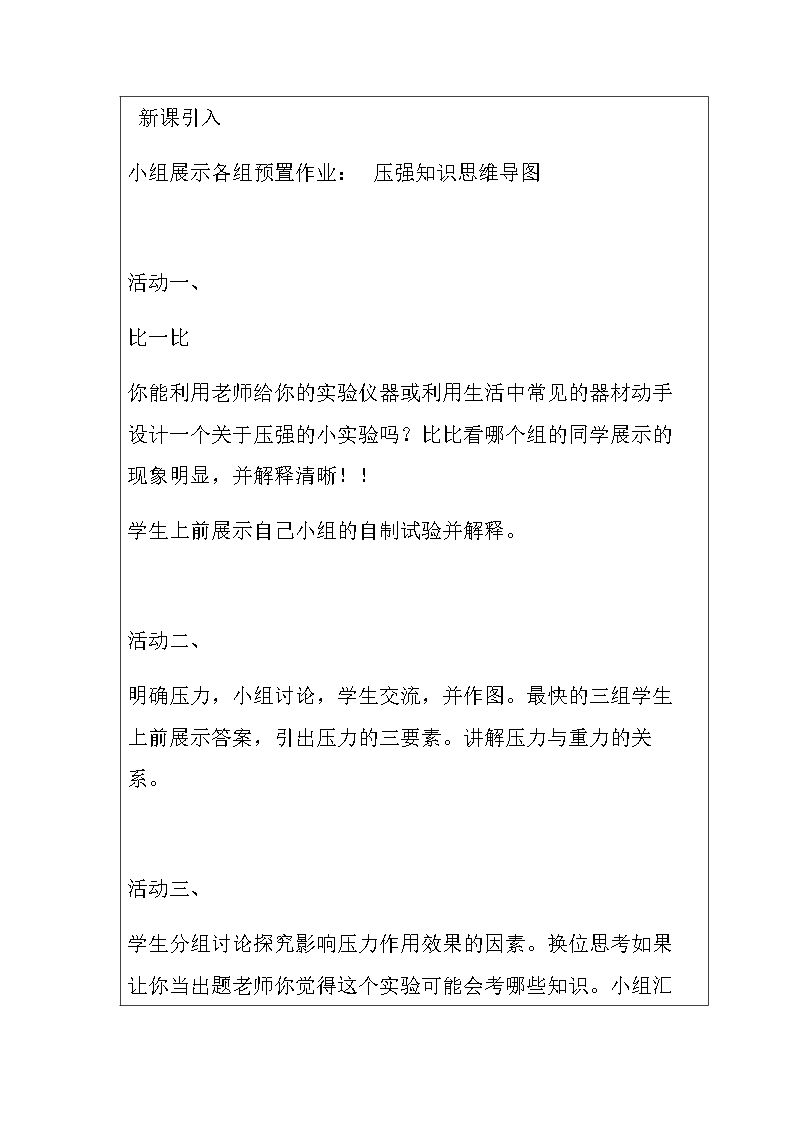 新课引入

小组展示各组预置作业： 压强知识思维导图

活动一、

比一比

你能利用老师给你的实验仪器或利用生活中常见的器材动手设计一个关于压强的小实验吗？比比看哪个组的同学展示的现象明显，并解释清晰！！

学生上前展示自己小组的自制试验并解释。

活动二、

明确压力，小组讨论，学生交流，并作图。最快的三组学生上前展示答案，引出压力的三要素。讲解压力与重力的关系。

活动三、

学生分组讨论探究影响压力作用效果的因素。换位思考如果让你当出题老师你觉得这个实验可能会考哪些知识。小组汇